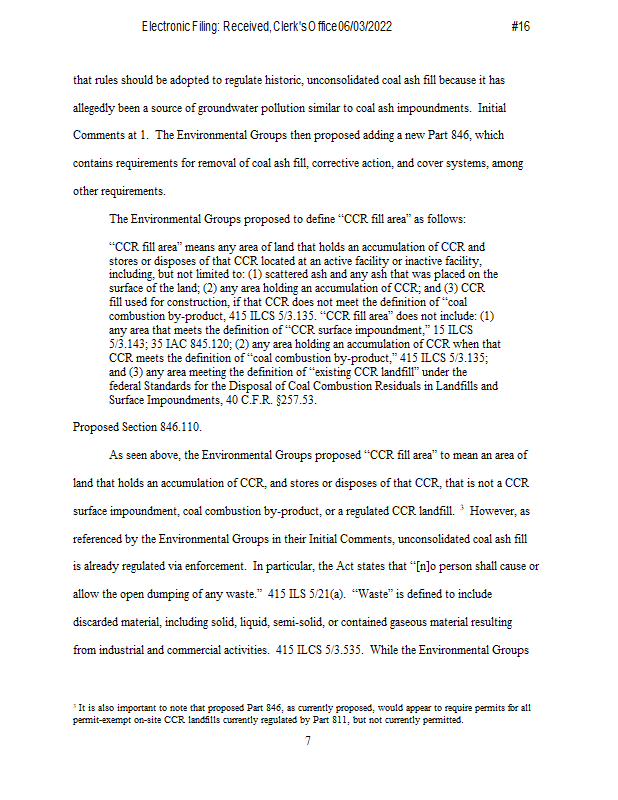 Electronic Filing: Received, Clerk's Office 06/03/2022 #16

that rules should be adopted to regulate historic, unconsolidated coal ash fill because it has allegedly been a source of groundwater pollution similar to coal ash impoundments. Initial Comments at 1. The Environmental Groups then proposed adding a new Part 846, which contains requirements for removal of coal ash fill, corrective action, and cover systems, among other requirements.

The Environmental Groups proposed to define "CCR fill area" as follows:

"CCR fill area" means any area of land that holds an accumulation of CCR and stores or disposes of that CCR located at an active facility or inactive facility, including, but not limited to: (1) scattered ash and any ash that was placed on the surface of the land; (2) any area holding an accumulation of CCR; and (3) CCR fill used for construction, if that CCR does not meet the definition of "coal combustion by-product, 415 ILCS 5/3.135. "CCR fill area" does not include: (1) any area that meets the definition of "CCR surface impoundment," 15 ILCS 5/3.143; 35 IAC 845.120; (2) any area holding an accumulation of CCR when that CCR meets the definition of "coal combustion by-product," 415 ILCS 5/3.135; and (3) any area meeting the definition of "existing CCR landfill" under the federal Standards for the Disposal of Coal Combustion Residuals in Landfills and Surface Impoundments, 40 C.F.R. §257.53.

Proposed Section 846.110.

As seen above, the Environmental Groups proposed "CCR fill area" to mean an area of land that holds an accumulation of CCR, and stores or disposes of that CCR, that is not a CCR surface impoundment, coal combustion by-product, or a regulated CCR landfill. $^3$ However, as referenced by the Environmental Groups in their Initial Comments, unconsolidated coal ash fill is already regulated via enforcement. In particular, the Act states that "[n]o person shall cause or allow the open dumping of any waste." 415 ILS 5/21(a). "Waste" is defined to include discarded material, including solid, liquid, semi-solid, or contained gaseous material resulting from industrial and commercial activities. 415 ILCS 5/3.535. While the Environmental Groups

$^3$ It is also important to note that proposed Part 846, as currently proposed, would appear to require permits for all permit-exempt on-site CCR landfills currently regulated by Part 811, but not currently permitted.

7